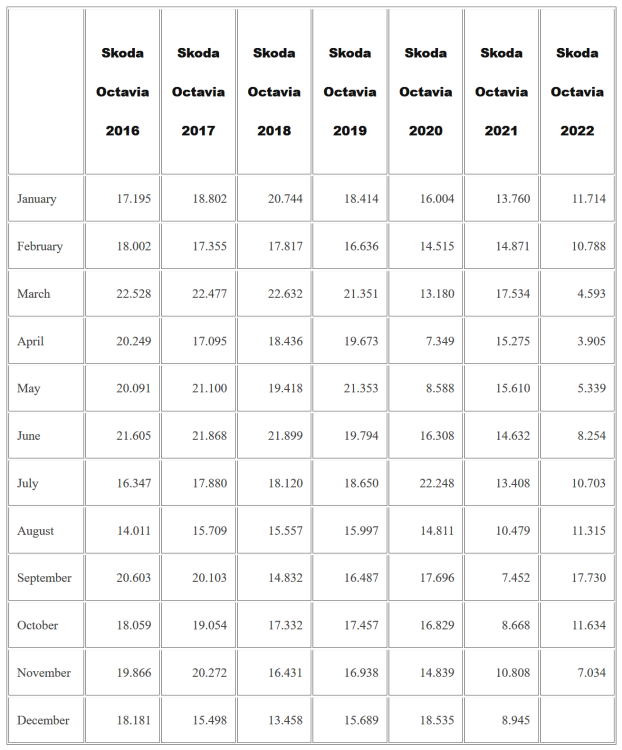 |  | Skoda Octavia 2016 | Skoda Octavia 2017 | Skoda Octavia 2018 | Skoda Octavia 2019 | Skoda Octavia 2020 | Skoda Octavia 2021 | Skoda Octavia 2022 |
|---|---|---|---|---|---|---|---|
| January | 17.195 | 18.802 | 20.744 | 18.414 | 16.004 | 13.760 | 11.714 |
| February | 18.002 | 17.355 | 17.817 | 16.636 | 14.515 | 14.871 | 10.788 |
| March | 22.528 | 22.477 | 22.632 | 21.351 | 13.180 | 17.534 | 4.593 |
| April | 20.249 | 17.095 | 18.436 | 19.673 | 7.349 | 15.275 | 3.905 |
| May | 20.091 | 21.100 | 19.418 | 21.353 | 8.588 | 15.610 | 5.339 |
| June | 21.605 | 21.868 | 21.899 | 19.794 | 16.308 | 14.632 | 8.254 |
| July | 16.347 | 17.880 | 18.120 | 18.650 | 22.248 | 13.408 | 10.703 |
| August | 14.011 | 15.709 | 15.557 | 15.997 | 14.811 | 10.479 | 11.315 |
| September | 20.603 | 20.103 | 14.832 | 16.487 | 17.696 | 7.452 | 17.730 |
| October | 18.059 | 19.054 | 17.332 | 17.457 | 16.829 | 8.668 | 11.634 |
| November | 19.866 | 20.272 | 16.431 | 16.938 | 14.839 | 10.808 | 7.034 |
| December | 18.181 | 15.498 | 13.458 | 15.689 | 18.535 | 8.945 |  |